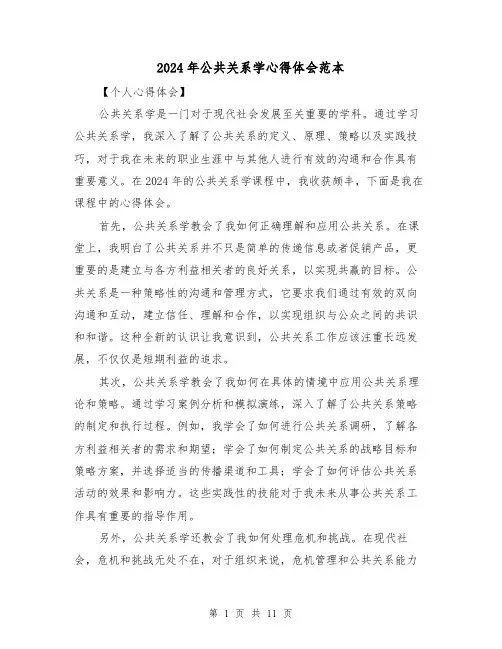 2024年公共关系学心得体会范本

【个人心得体会】

公共关系学是一门对于现代社会发展至关重要的学科。通过学习公共关系学，我深入了解了公共关系的定义、原理、策略以及实践技巧，对于我在未来的职业生涯中与其他人进行有效的沟通和合作具有重要意义。在2024年的公共关系学课程中，我收获颇丰，下面是我在课程中的心得体会。

首先，公共关系学教会了我如何正确理解和应用公共关系。在课堂上，我明白了公共关系并不只是简单的传递信息或者促销产品，更重要的是建立与各方利益相关者的良好关系，以实现共赢的目标。公共关系是一种策略性的沟通和管理方式，它要求我们通过有效的双向沟通和互动，建立信任、理解和合作，以实现组织与公众之间的共识和和谐。这种全新的认识让我意识到，公共关系工作应该注重长远发展，不仅仅是短期利益的追求。

其次，公共关系学教会了我如何在具体的情境中应用公共关系理论和策略。通过学习案例分析和模拟演练，深入了解了公共关系策略的制定和执行过程。例如，我学会了如何进行公共关系调研，了解各方利益相关者的需求和期望；学会了如何制定公共关系的战略目标和策略方案，并选择适当的传播渠道和工具；学会了如何评估公共关系活动的效果和影响力。这些实践性的技能对于我未来从事公共关系工作具有重要的指导作用。

另外，公共关系学还教会了我如何处理危机和挑战。在现代社会，危机和挑战无处不在，对于组织来说，危机管理和公共关系能力

第 1 页 共 11 页